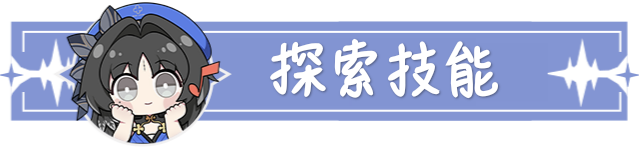 探索技能